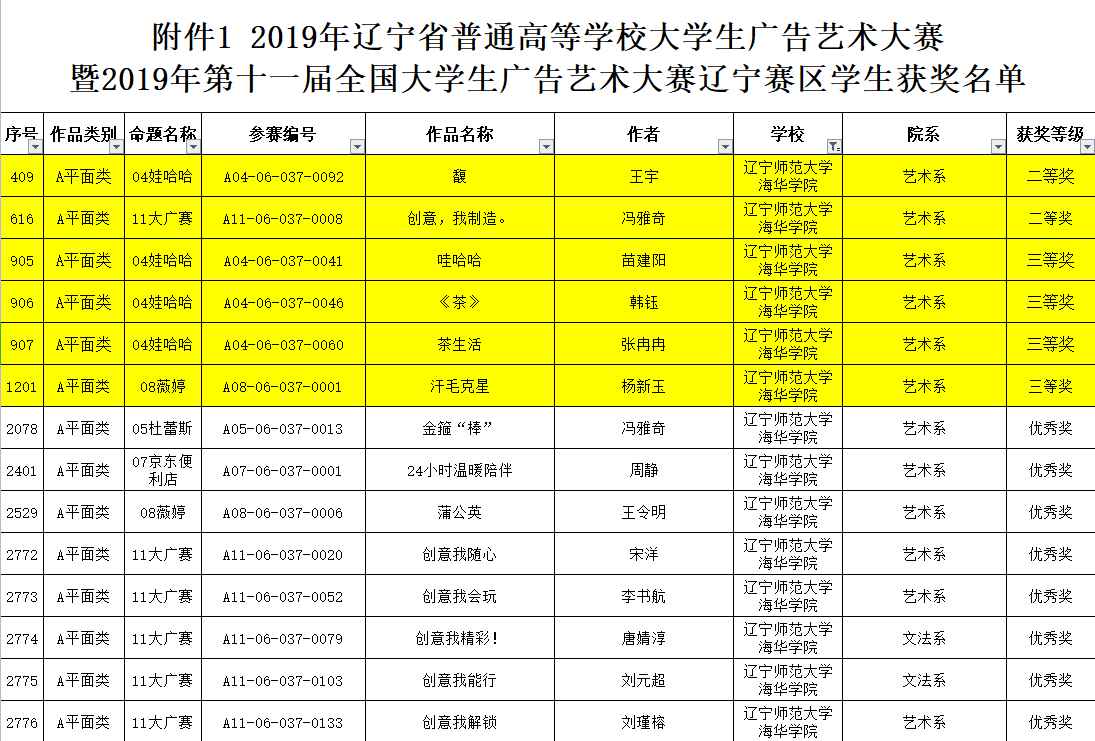 附件1 2019年辽宁省普通高等学校大学生广告艺术大赛
暨2019年第十一届全国大学生广告艺术大赛辽宁赛区学生获奖名单

| 序号 | 作品类别 | 命题名称 | 参赛编号 | 作品名称 | 作者 | 学校 | 院系 | 获奖等级 |
|---|---|---|---|---|---|---|---|---|
| 409 | A平面类 | 04娃哈哈 | A04-06-037-0092 | 馥 | 王宇 | 辽宁师范大学海华学院 | 艺术系 | 二等奖 |
| 616 | A平面类 | 11大广赛 | A11-06-037-0008 | 创意，我制造。 | 冯雅奇 | 辽宁师范大学海华学院 | 艺术系 | 二等奖 |
| 905 | A平面类 | 04娃哈哈 | A04-06-037-0041 | 哇哈哈 | 苗建阳 | 辽宁师范大学海华学院 | 艺术系 | 三等奖 |
| 906 | A平面类 | 04娃哈哈 | A04-06-037-0046 | 《茶》 | 韩钰 | 辽宁师范大学海华学院 | 艺术系 | 三等奖 |
| 907 | A平面类 | 04娃哈哈 | A04-06-037-0060 | 茶生活 | 张冉冉 | 辽宁师范大学海华学院 | 艺术系 | 三等奖 |
| 1201 | A平面类 | 08薇婷 | A08-06-037-0001 | 汗毛克星 | 杨新玉 | 辽宁师范大学海华学院 | 艺术系 | 三等奖 |
| 2078 | A平面类 | 05杜蕾斯 | A05-06-037-0013 | 金箍“棒” | 冯雅奇 | 辽宁师范大学海华学院 | 艺术系 | 优秀奖 |
| 2401 | A平面类 | 07京东便利店 | A07-06-037-0001 | 24小时温暖陪伴 | 周静 | 辽宁师范大学海华学院 | 艺术系 | 优秀奖 |
| 2529 | A平面类 | 08薇婷 | A08-06-037-0006 | 蒲公英 | 王令明 | 辽宁师范大学海华学院 | 艺术系 | 优秀奖 |
| 2772 | A平面类 | 11大广赛 | A11-06-037-0020 | 创意我随心 | 宋洋 | 辽宁师范大学海华学院 | 艺术系 | 优秀奖 |
| 2773 | A平面类 | 11大广赛 | A11-06-037-0052 | 创意我会玩 | 李书航 | 辽宁师范大学海华学院 | 艺术系 | 优秀奖 |
| 2774 | A平面类 | 11大广赛 | A11-06-037-0079 | 创意我精彩！ | 唐婧淳 | 辽宁师范大学海华学院 | 文法系 | 优秀奖 |
| 2775 | A平面类 | 11大广赛 | A11-06-037-0103 | 创意我能行 | 刘元超 | 辽宁师范大学海华学院 | 文法系 | 优秀奖 |
| 2776 | A平面类 | 11大广赛 | A11-06-037-0133 | 创意我解锁 | 刘瑾榕 | 辽宁师范大学海华学院 | 艺术系 | 优秀奖 |